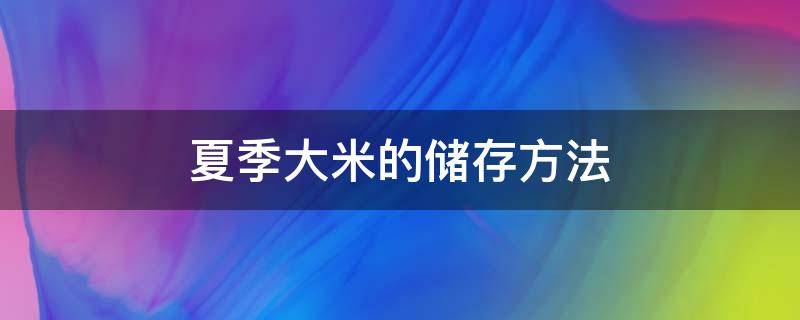 夏季大米的储存方法